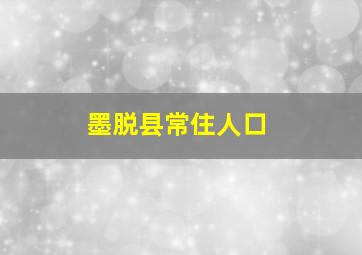 墨脱县常住人口